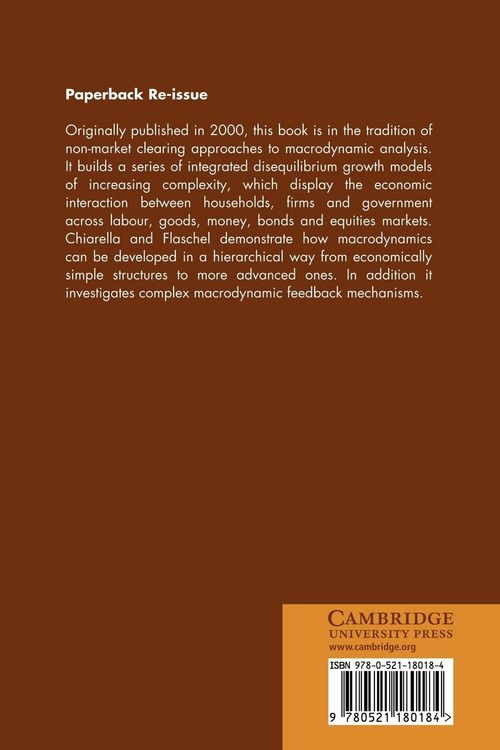 Paperback Re-issue

Originally published in 2000, this book is in the tradition of non-market clearing approaches to macrodynamic analysis. It builds a series of integrated disequilibrium growth models of increasing complexity, which display the economic interaction between households, firms and government across labour, goods, money, bonds and equities markets. Chiarella and Flaschel demonstrate how macrodynamics can be developed in a hierarchical way from economically simple structures to more advanced ones. In addition it investigates complex macrodynamic feedback mechanisms.

CAMBRIDGE
UNIVERSITY PRESS
www.cambridge.org

ISBN 978-0-521-18018-4

9 780521 180184 >